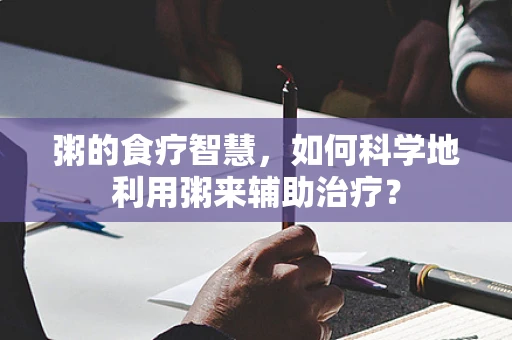 粥的食疗智慧，如何科学地利用粥来辅助治疗？